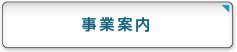 事業案内